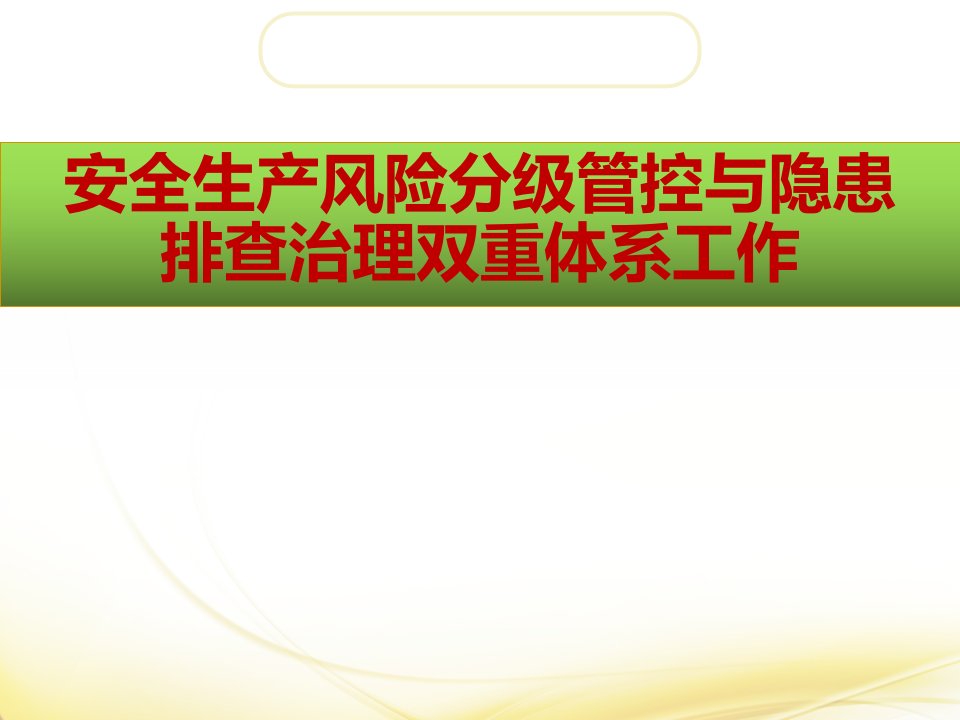 安全生产风险分级管控与隐患排查治理双重体系工作